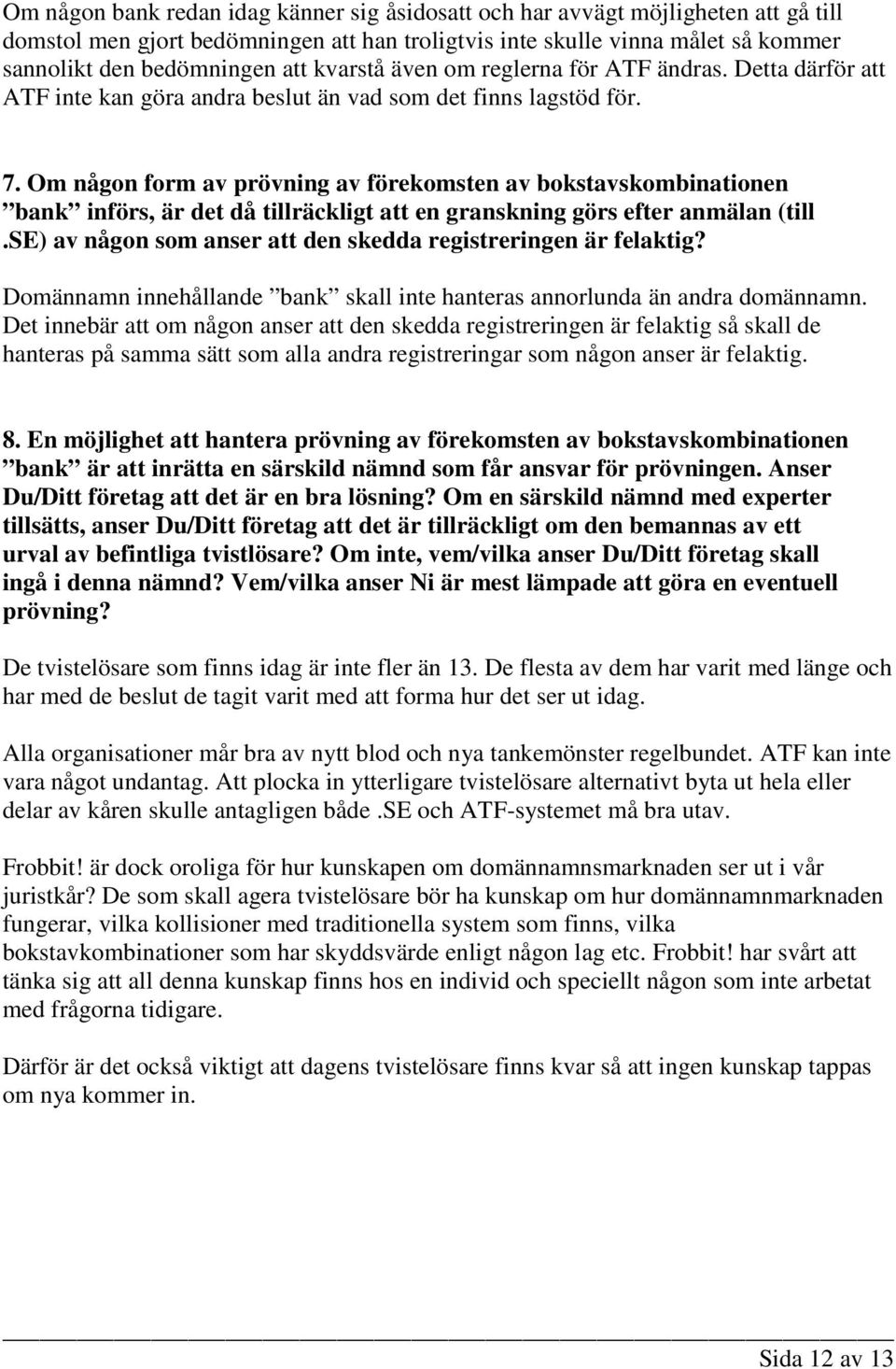 Om någon bank redan idag känner sig åsidosatt och har avvägt möjligheten att gå till domstol men gjort bedömningen att han troligtvis inte skulle vinna målet så kommer sannolikt den bedömningen att kvarstå även om reglerna för ATF ändras. Detta därför att ATF inte kan göra andra beslut än vad som det finns lagstöd för.

7. Om någon form av prövning av förekomsten av bokstavskombinationen ”bank” införs, är det då tillräckligt att en granskning görs efter anmälan (till .SE) av någon som anser att den skedda registreringen är felaktig?

Domännamn innehållande ”bank” skall inte hanteras annorlunda än andra domännamn. Det innebär att om någon anser att den skedda registreringen är felaktig så skall de hanteras på samma sätt som alla andra registreringar som någon anser är felaktig.

8. En möjlighet att hantera prövning av förekomsten av bokstavskombinationen ”bank” är att inrätta en särskild nämnd som får ansvar för prövningen. Anser Du/Ditt företag att det är en bra lösning? Om en särskild nämnd med experter tillsätts, anser Du/Ditt företag att det är tillräckligt om den bemannas av ett urval av befintliga tvistlösare? Om inte, vem/vilka anser Du/Ditt företag skall ingå i denna nämnd? Vem/vilka anser Ni är mest lämpade att göra en eventuell prövning?

De tvistelösare som finns idag är inte fler än 13. De flesta av dem har varit med länge och har med de beslut de tagit varit med att forma hur det ser ut idag.

Alla organisationer mår bra av nytt blod och nya tankemönster regelbundet. ATF kan inte vara något undantag. Att plocka in ytterligare tvistelösare alternativt byta ut hela eller delar av kåren skulle antagligen både .SE och ATF-systemet må bra utav.

Frobbit! är dock oroliga för hur kunskapen om domännamnsmarknaden ser ut i vår juristkår? De som skall agera tvistelösare bör ha kunskap om hur domännamnmarknaden fungerar, vilka kollisioner med traditionella system som finns, vilka bokstavkombinationer som har skyddsvärde enligt någon lag etc. Frobbit! har svårt att tänka sig att all denna kunskap finns hos en individ och speciellt någon som inte arbetat med frågorna tidigare.

Därför är det också viktigt att dagens tvistelösare finns kvar så att ingen kunskap tappas om nya kommer in.

Sida 12 av 13